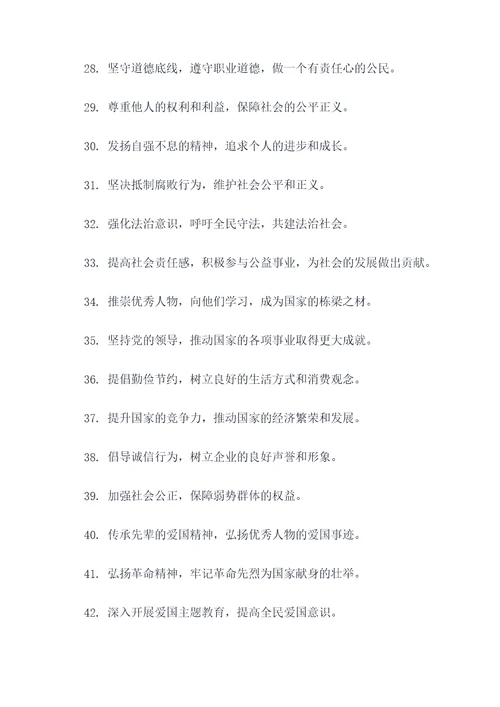 28. 坚守道德底线，遵守职业道德，做一个有责任心的公民。

29. 尊重他人的权利和利益，保障社会的公平正义。

30. 发扬自强不息的精神，追求个人的进步和成长。

31. 坚决抵制腐败行为，维护社会公平和正义。

32. 强化法治意识，呼吁全民守法，共建法治社会。

33. 提高社会责任感，积极参与公益事业，为社会的发展做出贡献。

34. 推崇优秀人物，向他们学习，成为国家的栋梁之材。

35. 坚持党的领导，推动国家的各项事业取得更大成就。

36. 提倡勤俭节约，树立良好的生活方式和消费观念。

37. 提升国家的竞争力，推动国家的经济繁荣和发展。

38. 倡导诚信行为，树立企业的良好声誉和形象。

39. 加强社会公正，保障弱势群体的权益。

40. 传承先辈的爱国精神，弘扬优秀人物的爱国事迹。

41. 弘扬革命精神，牢记革命先烈为国家献身的壮举。

42. 深入开展爱国主题教育，提高全民爱国意识。